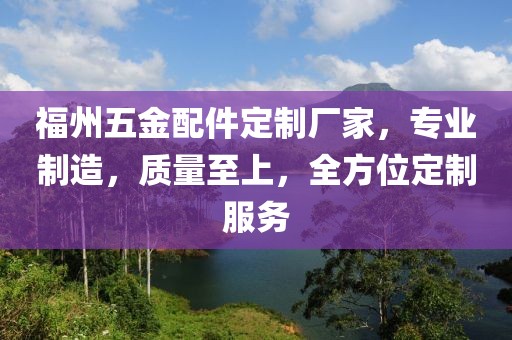 福州五金配件定制厂家，专业制造，质量至上，全方位定制服务